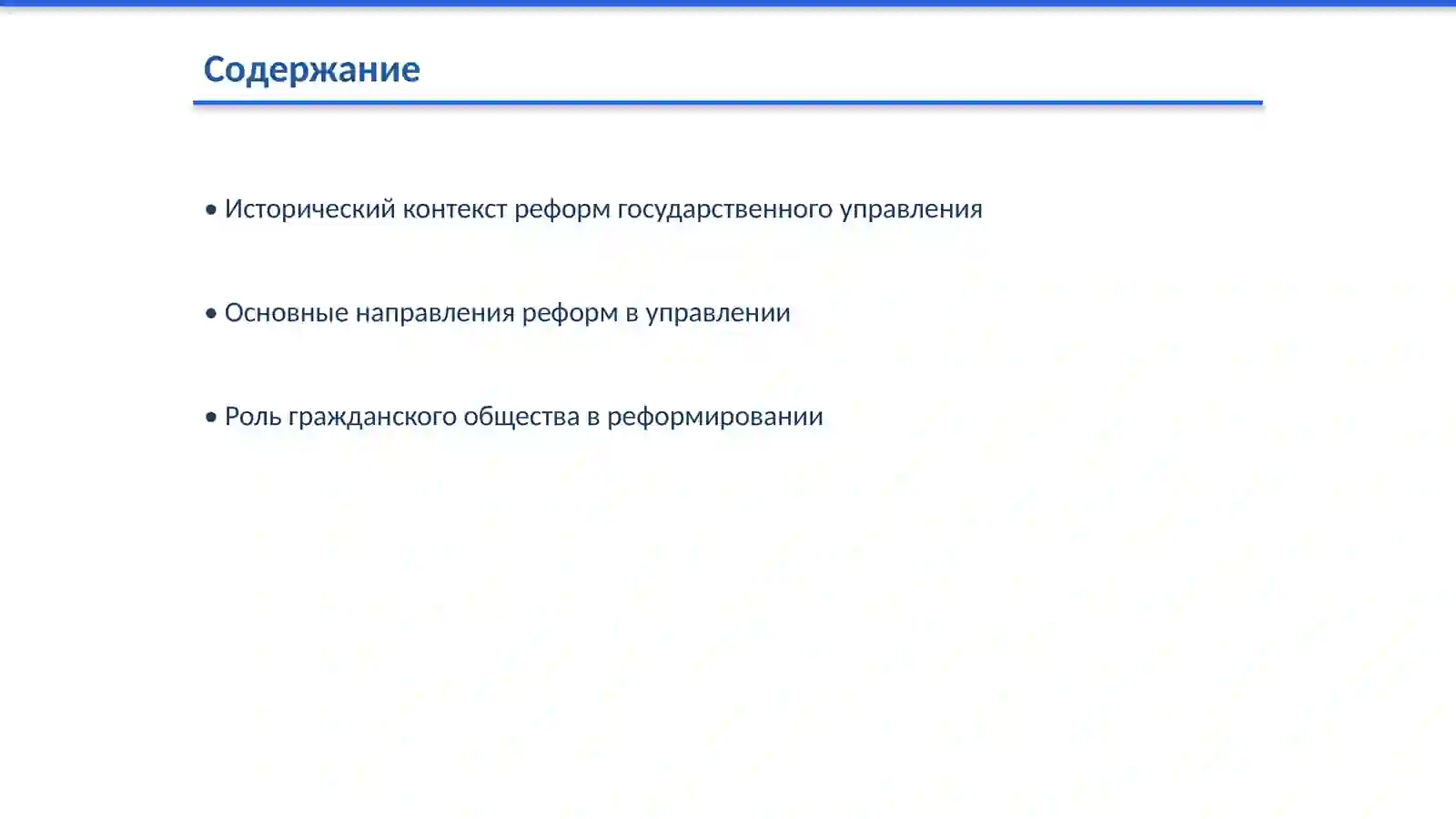 Содержание

• Исторический контекст реформ государственного управления

• Основные направления реформ в управлении

• Роль гражданского общества в реформировании